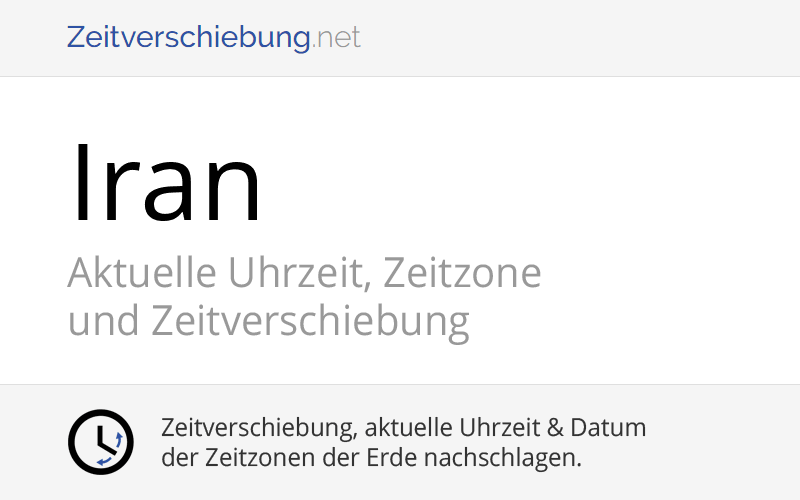 Zeitverschiebung.net

Iran

Aktuelle Uhrzeit, Zeitzone und Zeitverschiebung

Zeitverschiebung, aktuelle Uhrzeit & Datum der Zeitzonen der Erde nachschlagen.